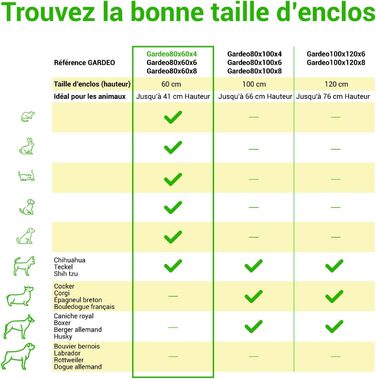 Trouvez la bonne taille d'enclos

| Référence GARDEO | Gardeo80x60x4 Gardeo80x60x6 Gardeo80x60x8 | Gardeo80x100x4 Gardeo80x100x6 Gardeo80x100x8 | Gardeo100x120x6 Gardeo100x120x8 |
|---|---|---|---|
| Taille d'enclos (hauteur) | 60 cm | 100 cm | 120 cm |
| Idéal pour les animaux | Jusqu'à 41 cm Hauteur | Jusqu'à 66 cm Hauteur | Jusqu'à 76 cm Hauteur |
| | ✓ | — | — |
| | ✓ | — | — |
| | ✓ | — | — |
| | ✓ | — | — |
| | ✓ | — | — |
| Chihuahua Teckel Shih tzu | ✓ | ✓ | ✓ |
| Cocker Corgi Épagneul breton Bouledogue français | — | ✓ | ✓ |
| Caniche royal Boxer Berger allemand Husky | — | ✓ | ✓ |
| Bouvier bernois Labrador Rottweiler Dogue allemand | — | — | — |